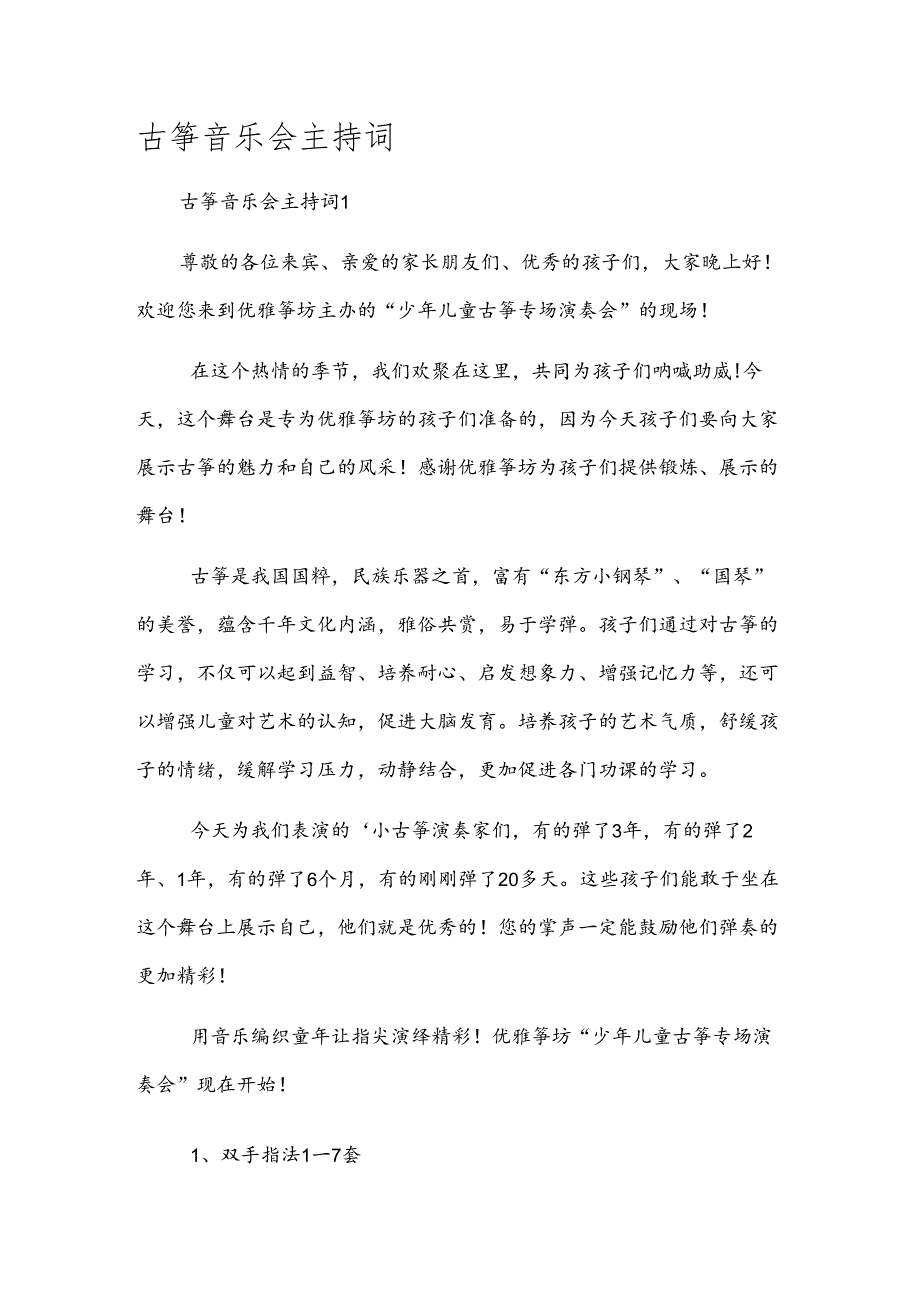 古筝音乐会主持词

古筝音乐会主持词1

尊敬的各位来宾、亲爱的家长朋友们、优秀的孩子们，大家晚上好！欢迎您来到优雅筝坊主办的“少年儿童古筝专场演奏会”的现场！

在这个热情的季节，我们欢聚在这里，共同为孩子们呐喊助威!今天，这个舞台是专为优雅筝坊的孩子们准备的，因为今天孩子们要向大家展示古筝的魅力和自己的风采！感谢优雅筝坊为孩子们提供锻炼、展示的舞台！

古筝是我国国粹，民族乐器之首，富有“东方小钢琴”、“国琴”的美誉，蕴含千年文化内涵，雅俗共赏，易于学弹。孩子们通过对古筝的学习，不仅可以起到益智、培养耐心、启发想象力、增强记忆力等，还可以增强儿童对艺术的认知，促进大脑发育。培养孩子的艺术气质，舒缓孩子的情绪，缓解学习压力，动静结合，更加促进各门功课的学习。

今天为我们表演的‘小古筝演奏家们，有的弹了3年，有的弹了2年、1年，有的弹了6个月，有的刚刚弹了20多天。这些孩子们能敢于坐在这个舞台上展示自己，他们就是优秀的！您的掌声一定能鼓励他们弹奏的更加精彩！

用音乐编织童年让指尖演绎精彩！优雅筝坊“少年儿童古筝专场演奏会”现在开始！

1、双手指法1—7套